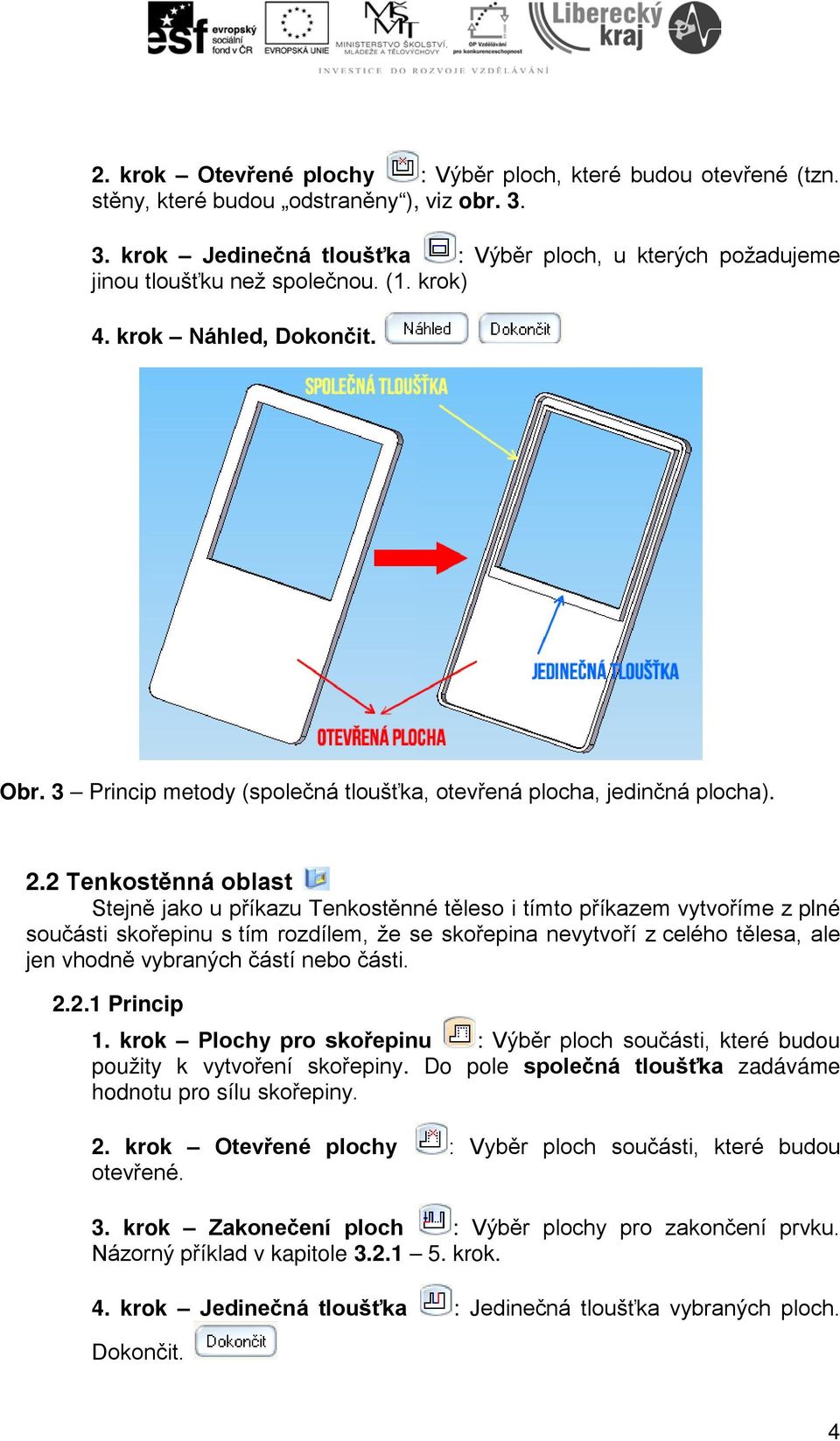 esf evropský sociální fond v ČR EVROPSKÁ UNIE MINISTERSTVO ŠKOLSTVÍ, MLÁDEŽE A TĚLOVÝCHOVY OP Vzdělávání pro konkurenceschopnost Liberecký kraj
INVESTICE DO ROZVOJE VZDĚLÁVÁNÍ

2. krok – Otevřené plochy : Výběr ploch, které budou otevřené (tzn. stěny, které budou „odstraněny“), viz obr. 3.

3. krok – Jedinečná tloušťka : Výběr ploch, u kterých požadujeme jinou tloušťku než společnou. (1. krok)

4. krok – Náhled, Dokončit. Náhled Dokončit

SPOLEČNÁ TLOUŠŤKA
JEDINEČNÁ TLOUŠŤKA
OTEVŘENÁ PLOCHA

Obr. 3 – Princip metody (společná tloušťka, otevřená plocha, jedinčná plocha).

2.2 Tenkostěnná oblast
Stejně jako u příkazu Tenkostěnné těleso i tímto příkazem vytvoříme z plné součásti skořepinu s tím rozdílem, že se skořepina nevytvoří z celého tělesa, ale jen vhodně vybraných částí nebo části.

2.2.1 Princip
1. krok – Plochy pro skořepinu : Výběr ploch součásti, které budou použity k vytvoření skořepiny. Do pole společná tloušťka zadáváme hodnotu pro sílu skořepiny.

2. krok – Otevřené plochy : Vyběr ploch součásti, které budou otevřené.

3. krok – Zakonečení ploch : Výběr plochy pro zakončení prvku. Názorný příklad v kapitole 3.2.1 – 5. krok.

4. krok – Jedinečná tloušťka : Jedinečná tloušťka vybraných ploch.

Dokončit. Dokončit

4